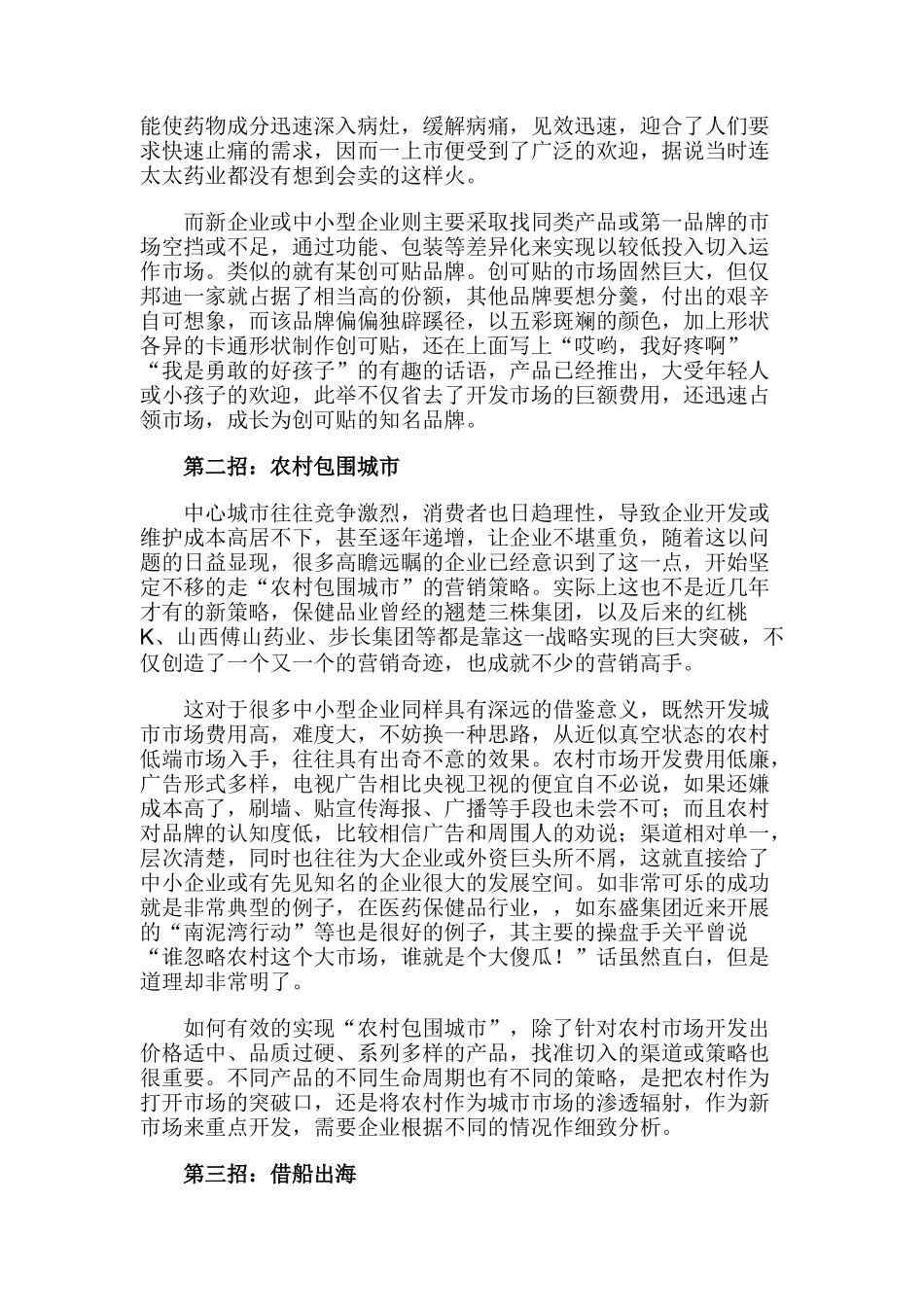 能使药物成分迅速深入病灶，缓解病痛，见效迅速，迎合了人们要求快速止痛的需求，因而一上市便受到了广泛的欢迎，据说当时连太太药业都没有想到会卖的这样火。

而新企业或中小型企业则主要采取找同类产品或第一品牌的市场空挡或不足，通过功能、包装等差异化来实现以较低投入切入运作市场。类似的就有某创可贴品牌。创可贴的市场固然巨大，但仅邦迪一家就占据了相当高的份额，其他品牌要想分羹，付出的艰辛自可想象，而该品牌偏偏独辟蹊径，以五彩斑斓的颜色，加上形状各异的卡通形状制作创可贴，还在上面写上“哎哟，我好疼啊”“我是勇敢的好孩子”的有趣的话语，产品已经推出，大受年轻人或小孩子的欢迎，此举不仅省去了开发市场的巨额费用，还迅速占领市场，成长为创可贴的知名品牌。

第二招：农村包围城市

中心城市往往竞争激烈，消费者也日趋理性，导致企业开发或维护成本高居不下，甚至逐年递增，让企业不堪重负，随着这以问题的日益显现，很多高瞻远瞩的企业已经意识到了这一点，开始坚定不移的走“农村包围城市”的营销策略。实际上这也不是近几年才有的新策略，保健品业曾经的翘楚三株集团，以及后来的红桃K、山西傅山药业、步长集团等都是靠这一战略实现的巨大突破，不仅创造了一个又一个的营销奇迹，也成就不少的营销高手。

这对于很多中小型企业同样具有深远的借鉴意义，既然开发城市市场费用高，难度大，不妨换一种思路，从近似真空状态的农村低端市场入手，往往具有出奇不意的效果。农村市场开发费用低廉，广告形式多样，电视广告相比央视卫视的便宜自不必说，如果还嫌成本高了，刷墙、贴宣传海报、广播等手段也未尝不可；而且农村对品牌的认知度低，比较相信广告和周围人的劝说；渠道相对单一，层次清楚，同时也往往为大企业或外资巨头所不屑，这就直接给了中小企业或有先见知名的企业很大的发展空间。如非常可乐的成功就是非常典型的例子，在医药保健品行业，，如东盛集团近来开展的“南泥湾行动”等也是很好的例子，其主要的操盘手关平曾说“谁忽略农村这个大市场，谁就是个大傻瓜！”话虽然直白，但是道理却非常明了。

如何有效的实现“农村包围城市”，除了针对农村市场开发出价格适中、品质过硬、系列多样的产品，找准切入的渠道或策略也很重要。不同产品的不同生命周期也有不同的策略，是把农村作为打开市场的突破口，还是将农村作为城市市场的渗透辐射，作为新市场来重点开发，需要企业根据不同的情况作细致分析。

第三招：借船出海